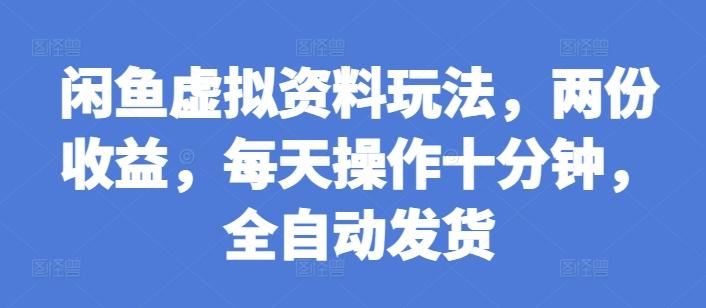 图怪兽 图怪兽 图怪兽

闲鱼虚拟资料玩法，两份收益，每天操作十分钟，全自动发货

图怪兽 图怪兽 图怪兽